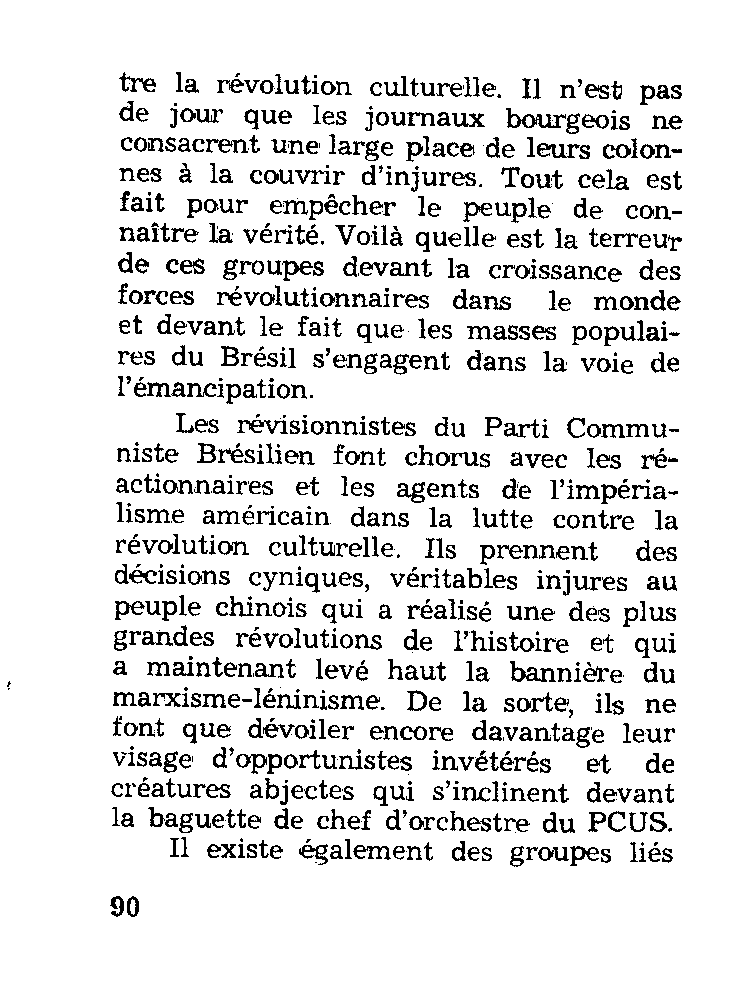 tre la révolution culturelle. Il n'est pas de jour que les journaux bourgeois ne consacrent une large place de leurs colonnes à la couvrir d'injures. Tout cela est fait pour empêcher le peuple de connaître la vérité. Voilà quelle est la terreur de ces groupes devant la croissance des forces révolutionnaires dans le monde et devant le fait que les masses populaires du Brésil s'engagent dans la voie de l'émancipation.

Les révisionnistes du Parti Communiste Brésilien font chorus avec les réactionnaires et les agents de l'impérialisme américain dans la lutte contre la révolution culturelle. Ils prennent des décisions cyniques, véritables injures au peuple chinois qui a réalisé une des plus grandes révolutions de l'histoire et qui a maintenant levé haut la bannière du marxisme-léninisme. De la sorte, ils ne font que dévoiler encore davantage leur visage d'opportunistes invétérés et de créatures abjectes qui s'inclinent devant la baguette de chef d'orchestre du PCUS.

Il existe également des groupes liés

90